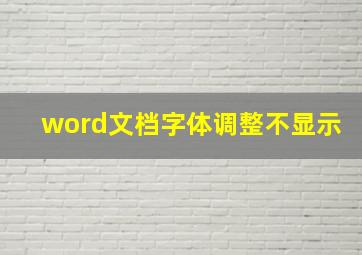 word文档字体调整不显示